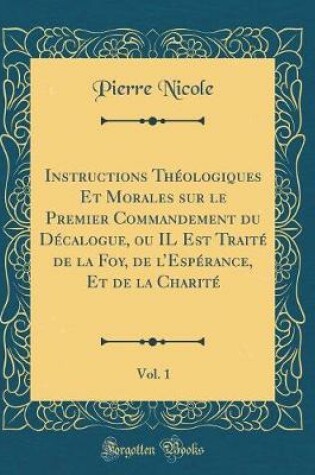 Pierre Nicole

Instructions Théologiques Et Morales sur le Premier Commandement du Décalogue, ou IL Est Traité de la Foy, de l'Espérance, Et de la Charité

Vol. 1

Forgotten Books